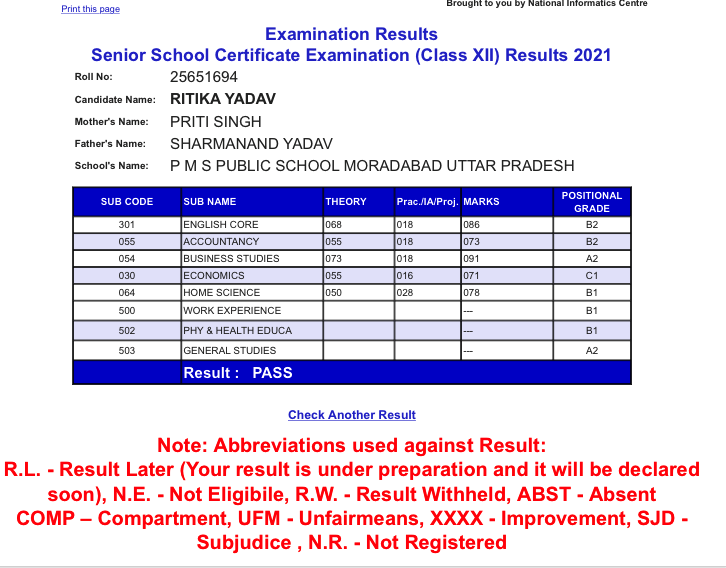 Print this page

Brought to you by National Informatics Centre

Examination Results
Senior School Certificate Examination (Class XII) Results 2021

Roll No: 25651694
Candidate Name: RITIKA YADAV
Mother's Name: PRITI SINGH
Father's Name: SHARMANAND YADAV
School's Name: P M S PUBLIC SCHOOL MORADABAD UTTAR PRADESH

| SUB CODE | SUB NAME | THEORY | Prac./IA/Proj. | MARKS | POSITIONAL GRADE |
|---|---|---|---|---|---|
| 301 | ENGLISH CORE | 068 | 018 | 086 | B2 |
| 055 | ACCOUNTANCY | 055 | 018 | 073 | B2 |
| 054 | BUSINESS STUDIES | 073 | 018 | 091 | A2 |
| 030 | ECONOMICS | 055 | 016 | 071 | C1 |
| 064 | HOME SCIENCE | 050 | 028 | 078 | B1 |
| 500 | WORK EXPERIENCE | | | --- | B1 |
| 502 | PHY & HEALTH EDUCA | | | --- | B1 |
| 503 | GENERAL STUDIES | | | --- | A2 |
| | Result : PASS | | | | |

Check Another Result

Note: Abbreviations used against Result:
R.L. - Result Later (Your result is under preparation and it will be declared soon), N.E. - Not Eligibile, R.W. - Result Withheld, ABST - Absent COMP – Compartment, UFM - Unfairmeans, XXXX - Improvement, SJD - Subjudice , N.R. - Not Registered